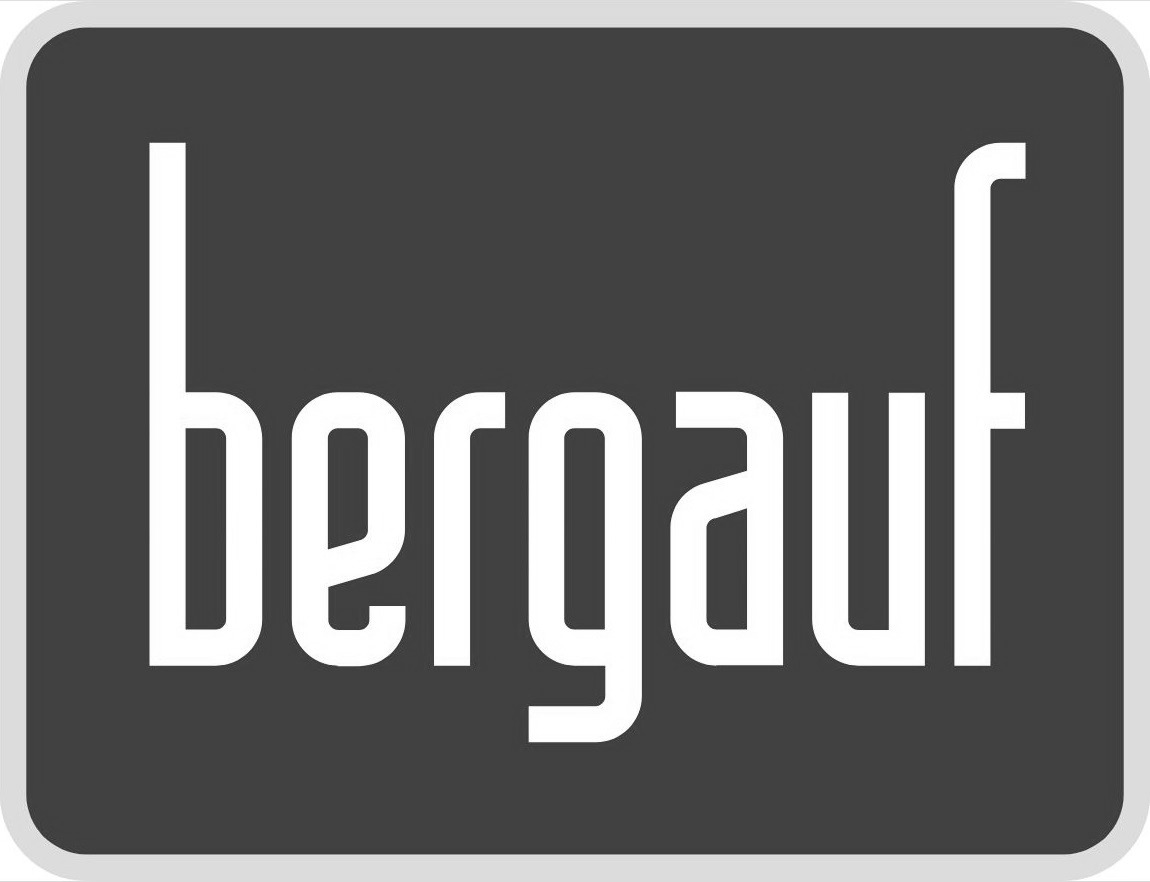 bergauf